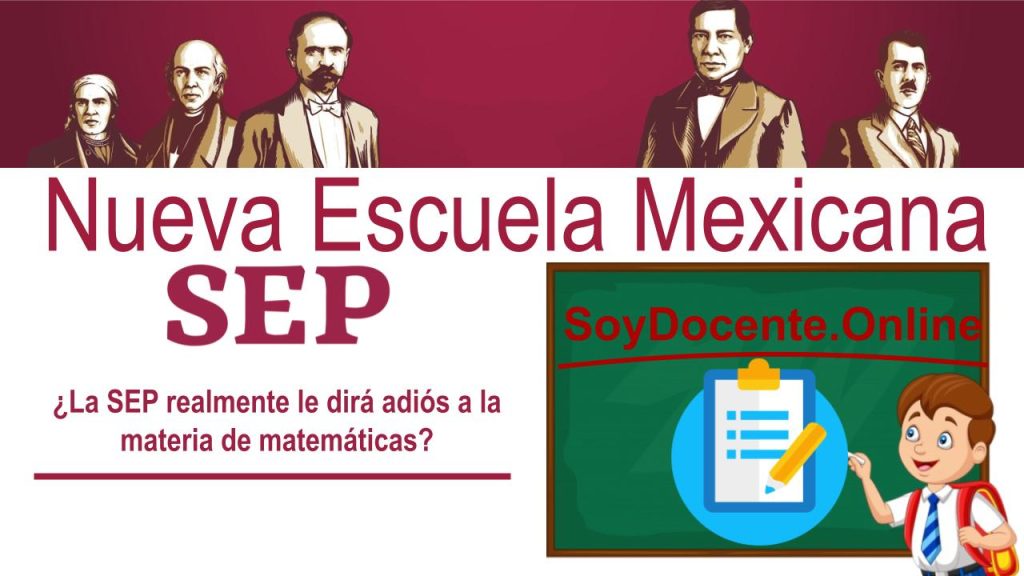 Nueva Escuela Mexicana

SEP

¿La SEP realmente le dirá adiós a la materia de matemáticas?

SoyDocente.Online